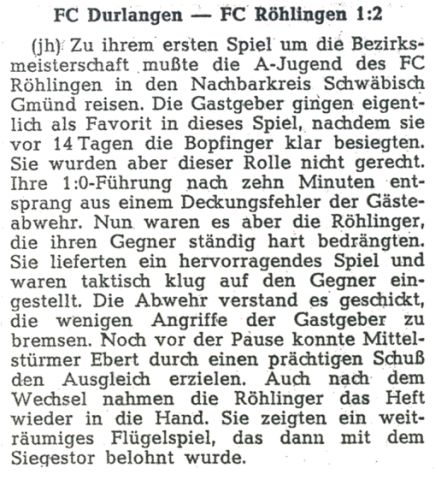 FC Durlangen — FC Röhlingen 1:2

(jh) Zu ihrem ersten Spiel um die Bezirksmeisterschaft mußte die A-Jugend des FC Röhlingen in den Nachbarkreis Schwäbisch Gmünd reisen. Die Gastgeber gingen eigentlich als Favorit in dieses Spiel, nachdem sie vor 14 Tagen die Bopfinger klar besiegten. Sie wurden aber dieser Rolle nicht gerecht. Ihre 1:0-Führung nach zehn Minuten entsprang aus einem Deckungsfehler der Gästeabwehr. Nun waren es aber die Röhlinger, die ihren Gegner ständig hart bedrängten. Sie lieferten ein hervorragendes Spiel und waren taktisch klug auf den Gegner eingestellt. Die Abwehr verstand es geschickt, die wenigen Angriffe der Gastgeber zu bremsen. Noch vor der Pause konnte Mittelstürmer Ebert durch einen prächtigen Schuß den Ausgleich erzielen. Auch nach dem Wechsel nahmen die Röhlinger das Heft wieder in die Hand. Sie zeigten ein weiträumiges Flügelspiel, das dann mit dem Siegestor belohnt wurde.